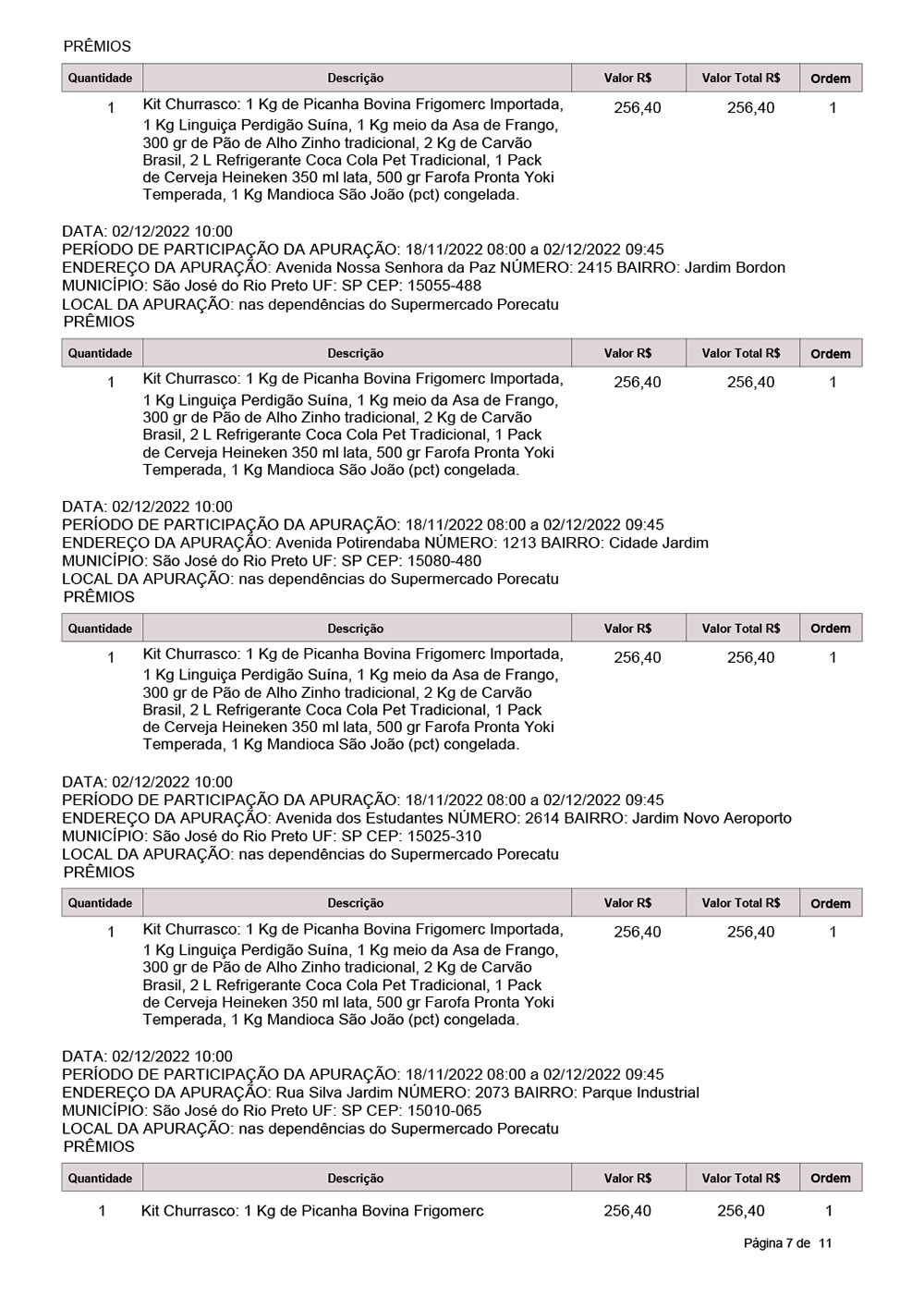 PRÊMIOS

| Quantidade | Descrição | Valor R$ | Valor Total R$ | Ordem |
|---|---|---|---|---|
| 1 | Kit Churrasco: 1 Kg de Picanha Bovina Frigomerc Importada, 1 Kg Linguiça Perdigão Suína, 1 Kg meio da Asa de Frango, 300 gr de Pão de Alho Zinho tradicional, 2 Kg de Carvão Brasil, 2 L Refrigerante Coca Cola Pet Tradicional, 1 Pack de Cerveja Heineken 350 ml lata, 500 gr Farofa Pronta Yoki Temperada, 1 Kg Mandioca São João (pct) congelada. | 256,40 | 256,40 | 1 |

DATA: 02/12/2022 10:00
PERÍODO DE PARTICIPAÇÃO DA APURAÇÃO: 18/11/2022 08:00 a 02/12/2022 09:45
ENDEREÇO DA APURAÇÃO: Avenida Nossa Senhora da Paz NÚMERO: 2415 BAIRRO: Jardim Bordon
MUNICÍPIO: São José do Rio Preto UF: SP CEP: 15055-488
LOCAL DA APURAÇÃO: nas dependências do Supermercado Porecatu
PRÊMIOS

| Quantidade | Descrição | Valor R$ | Valor Total R$ | Ordem |
|---|---|---|---|---|
| 1 | Kit Churrasco: 1 Kg de Picanha Bovina Frigomerc Importada, 1 Kg Linguiça Perdigão Suína, 1 Kg meio da Asa de Frango, 300 gr de Pão de Alho Zinho tradicional, 2 Kg de Carvão Brasil, 2 L Refrigerante Coca Cola Pet Tradicional, 1 Pack de Cerveja Heineken 350 ml lata, 500 gr Farofa Pronta Yoki Temperada, 1 Kg Mandioca São João (pct) congelada. | 256,40 | 256,40 | 1 |

DATA: 02/12/2022 10:00
PERÍODO DE PARTICIPAÇÃO DA APURAÇÃO: 18/11/2022 08:00 a 02/12/2022 09:45
ENDEREÇO DA APURAÇÃO: Avenida Potirendaba NÚMERO: 1213 BAIRRO: Cidade Jardim
MUNICÍPIO: São José do Rio Preto UF: SP CEP: 15080-480
LOCAL DA APURAÇÃO: nas dependências do Supermercado Porecatu
PRÊMIOS

| Quantidade | Descrição | Valor R$ | Valor Total R$ | Ordem |
|---|---|---|---|---|
| 1 | Kit Churrasco: 1 Kg de Picanha Bovina Frigomerc Importada, 1 Kg Linguiça Perdigão Suína, 1 Kg meio da Asa de Frango, 300 gr de Pão de Alho Zinho tradicional, 2 Kg de Carvão Brasil, 2 L Refrigerante Coca Cola Pet Tradicional, 1 Pack de Cerveja Heineken 350 ml lata, 500 gr Farofa Pronta Yoki Temperada, 1 Kg Mandioca São João (pct) congelada. | 256,40 | 256,40 | 1 |

DATA: 02/12/2022 10:00
PERÍODO DE PARTICIPAÇÃO DA APURAÇÃO: 18/11/2022 08:00 a 02/12/2022 09:45
ENDEREÇO DA APURAÇÃO: Avenida dos Estudantes NÚMERO: 2614 BAIRRO: Jardim Novo Aeroporto
MUNICÍPIO: São José do Rio Preto UF: SP CEP: 15025-310
LOCAL DA APURAÇÃO: nas dependências do Supermercado Porecatu
PRÊMIOS

| Quantidade | Descrição | Valor R$ | Valor Total R$ | Ordem |
|---|---|---|---|---|
| 1 | Kit Churrasco: 1 Kg de Picanha Bovina Frigomerc Importada, 1 Kg Linguiça Perdigão Suína, 1 Kg meio da Asa de Frango, 300 gr de Pão de Alho Zinho tradicional, 2 Kg de Carvão Brasil, 2 L Refrigerante Coca Cola Pet Tradicional, 1 Pack de Cerveja Heineken 350 ml lata, 500 gr Farofa Pronta Yoki Temperada, 1 Kg Mandioca São João (pct) congelada. | 256,40 | 256,40 | 1 |

DATA: 02/12/2022 10:00
PERÍODO DE PARTICIPAÇÃO DA APURAÇÃO: 18/11/2022 08:00 a 02/12/2022 09:45
ENDEREÇO DA APURAÇÃO: Rua Silva Jardim NÚMERO: 2073 BAIRRO: Parque Industrial
MUNICÍPIO: São José do Rio Preto UF: SP CEP: 15010-065
LOCAL DA APURAÇÃO: nas dependências do Supermercado Porecatu
PRÊMIOS

| Quantidade | Descrição | Valor R$ | Valor Total R$ | Ordem |
|---|---|---|---|---|
| 1 | Kit Churrasco: 1 Kg de Picanha Bovina Frigomerc | 256,40 | 256,40 | 1 |

Página 7 de 11